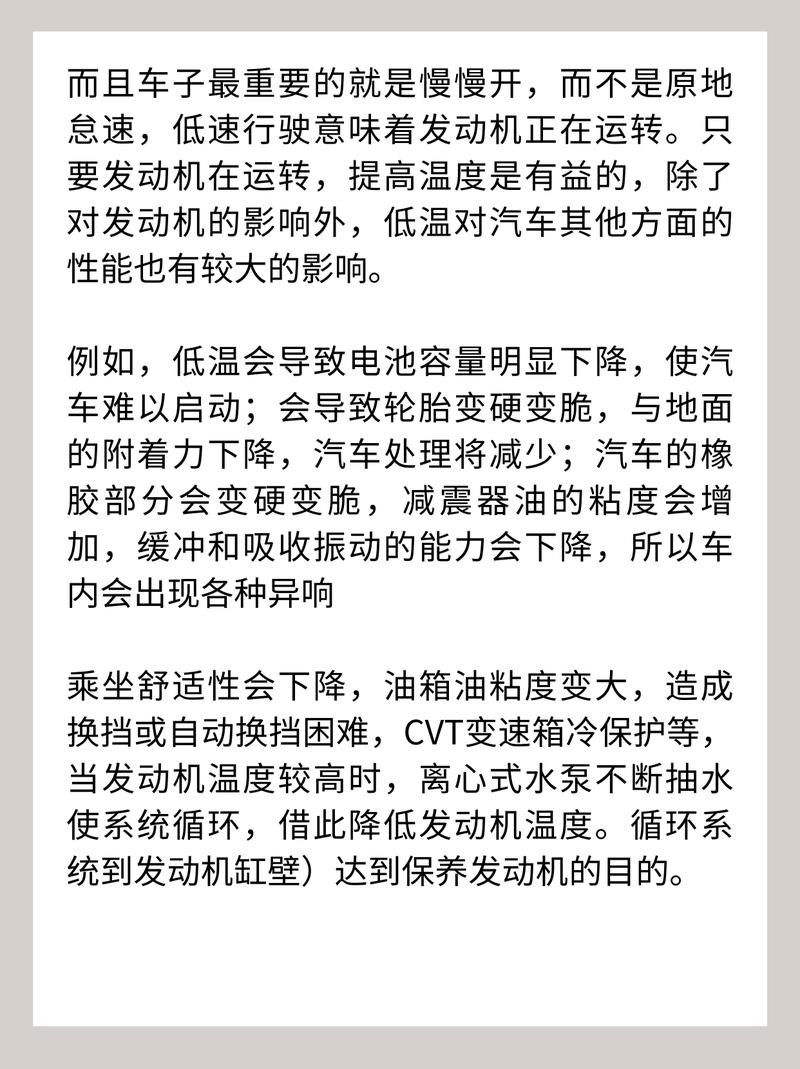 而且车子最重要的就是慢慢开，而不是原地怠速，低速行驶意味着发动机正在运转。只要发动机在运转，提高温度是有益的，除了对发动机的影响外，低温对汽车其他方面的性能也有较大的影响。

例如，低温会导致电池容量明显下降，使汽车难以启动；会导致轮胎变硬变脆，与地面的附着力下降，汽车处理将减少；汽车的橡胶部分会变硬变脆，减震器油的粘度会增加，缓冲和吸收振动的能力会下降，所以车内会出现各种异响

乘坐舒适性会下降，油箱油粘度变大，造成换挡或自动换挡困难，CVT变速箱冷保护等，当发动机温度较高时，离心式水泵不断抽水使系统循环，借此降低发动机温度。循环系统到发动机缸壁）达到保养发动机的目的。